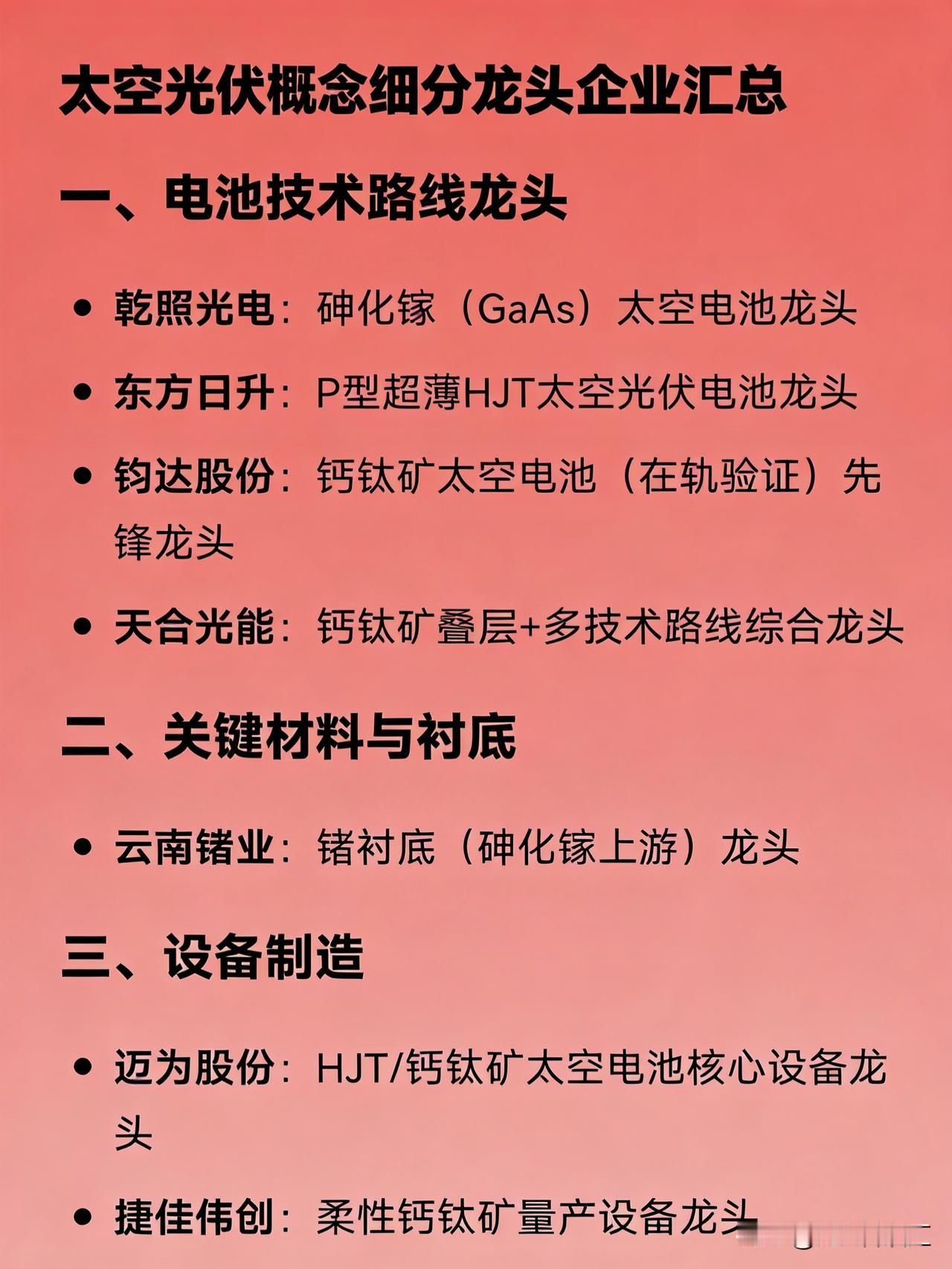 太空光伏概念细分龙头企业汇总

一、电池技术路线龙头

• 乾照光电：砷化镓（GaAs）太空电池龙头

• 东方日升：P型超薄HJT太空光伏电池龙头

• 钧达股份：钙钛矿太空电池（在轨验证）先锋龙头

• 天合光能：钙钛矿叠层+多技术路线综合龙头

二、关键材料与衬底

• 云南锗业：锗衬底（砷化镓上游）龙头

三、设备制造

• 迈为股份：HJT/钙钛矿太空电池核心设备龙头

• 捷佳伟创：柔性钙钛矿量产设备龙头